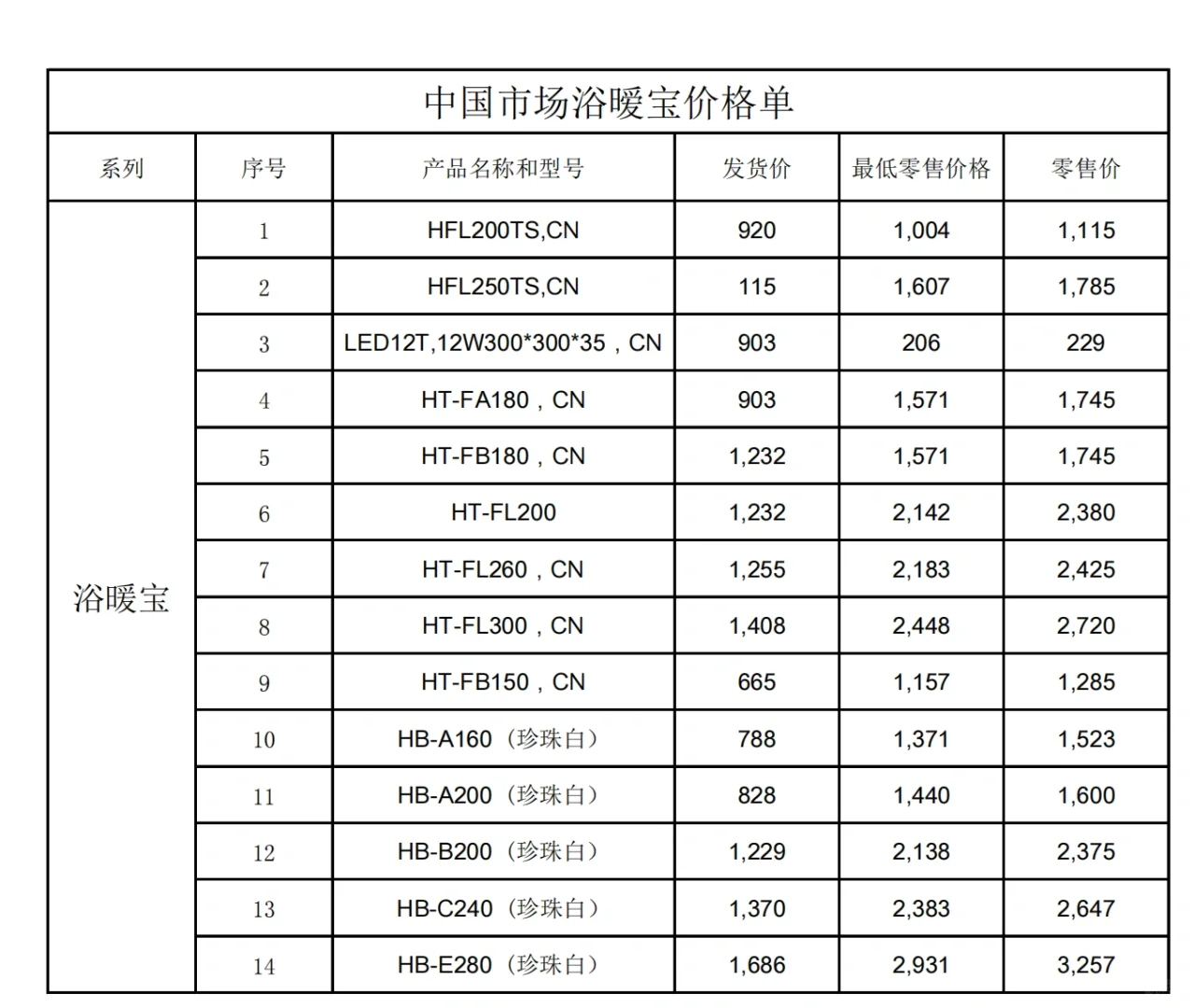 中国市场浴暖宝价格单

| 系列 | 序号 | 产品名称和型号 | 发货价 | 最低零售价格 | 零售价 |
|---|---|---|---|---|---|
| 浴暖宝 | 1 | HFL200TS,CN | 920 | 1,004 | 1,115 |
| | 2 | HFL250TS,CN | 115 | 1,607 | 1,785 |
| | 3 | LED12T,12W300*300*35，CN | 903 | 206 | 229 |
| | 4 | HT-FA180，CN | 903 | 1,571 | 1,745 |
| | 5 | HT-FB180，CN | 1,232 | 1,571 | 1,745 |
| | 6 | HT-FL200 | 1,232 | 2,142 | 2,380 |
| | 7 | HT-FL260，CN | 1,255 | 2,183 | 2,425 |
| | 8 | HT-FL300，CN | 1,408 | 2,448 | 2,720 |
| | 9 | HT-FB150，CN | 665 | 1,157 | 1,285 |
| | 10 | HB-A160（珍珠白） | 788 | 1,371 | 1,523 |
| | 11 | HB-A200（珍珠白） | 828 | 1,440 | 1,600 |
| | 12 | HB-B200（珍珠白） | 1,229 | 2,138 | 2,375 |
| | 13 | HB-C240（珍珠白） | 1,370 | 2,383 | 2,647 |
| | 14 | HB-E280（珍珠白） | 1,686 | 2,931 | 3,257 |